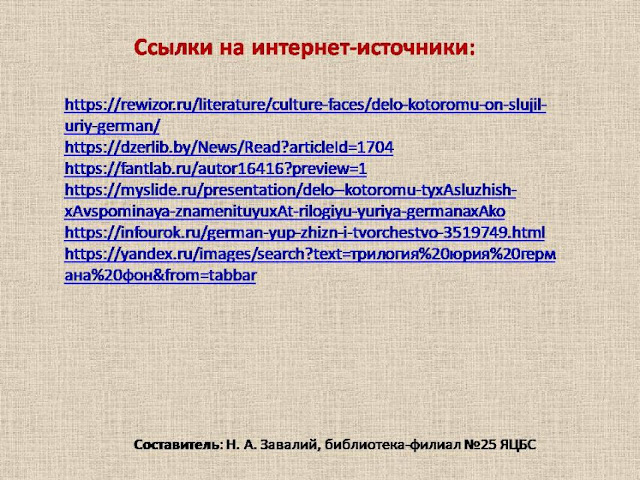 Ссылки на интернет-источники:

https://rewizor.ru/literature/culture-faces/delo-kotoromu-on-slujil-uriy-german/
https://dzerlib.by/News/Read?articleId=1704
https://fantlab.ru/autor16416?preview=1
https://myslide.ru/presentation/delo--kotoromu-tyxAsluzhish-xAvspominaya-znamenituyuxAt-rilogiyu-yuriya-germanaxAko
https://infourok.ru/german-yup-zhizn-i-tvorchestvo-3519749.html
https://yandex.ru/images/search?text=трилогия%20юрия%20германа%20фон&from=tabbar

Составитель: Н. А. Завалий, библиотека-филиал №25 ЯЦБС